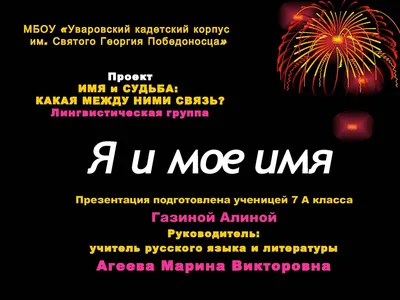 МБОУ «Уваровский кадетский корпус им. Святого Георгия Победоносца»

Проект
ИМЯ и СУДЬБА:
КАКАЯ МЕЖДУ НИМИ СВЯЗЬ?
Лингвистическая группа

Я и мое имя

Презентация подготовлена ученицей 7 А класса
Газиной Алиной
Руководитель:
учитель русского языка и литературы
Агеева Марина Викторовна